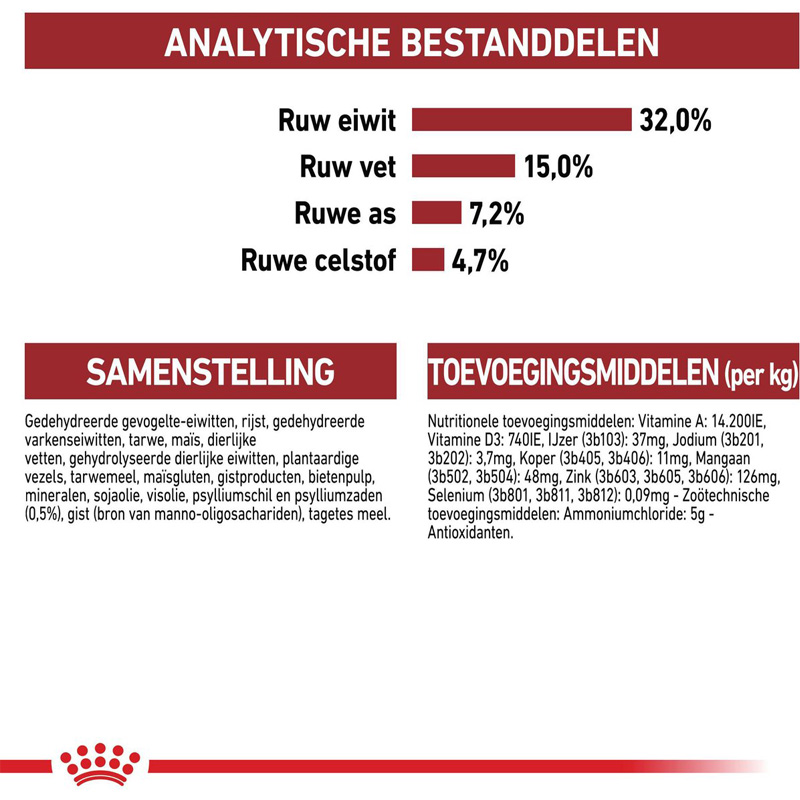 ANALYTISCHE BESTANDDELEN

Ruw eiwit 32,0%
Ruw vet 15,0%
Ruwe as 7,2%
Ruwe celstof 4,7%

SAMENSTELLING

Gedehydreerde gevogelte-eiwitten, rijst, gedehydreerde varkenseiwitten, tarwe, maïs, dierlijke vetten, gehydrolyseerde dierlijke eiwitten, plantaardige vezels, tarwemeel, maïsgluten, gistproducten, bietenpulp, mineralen, sojaolie, visolie, psylliumschil en psylliumzaden (0,5%), gist (bron van manno-oligosachariden), tagetes meel.

TOEVOEGINGSMIDDELEN (per kg)

Nutritionele toevoegingsmiddelen: Vitamine A: 14.200IE, Vitamine D3: 740IE, IJzer (3b103): 37mg, Jodium (3b201, 3b202): 3,7mg, Koper (3b405, 3b406): 11mg, Mangaan (3b502, 3b504): 48mg, Zink (3b603, 3b605, 3b606): 126mg, Selenium (3b801, 3b811, 3b812): 0,09mg - Zoötechnische toevoegingsmiddelen: Ammoniumchloride: 5g - Antioxidanten.